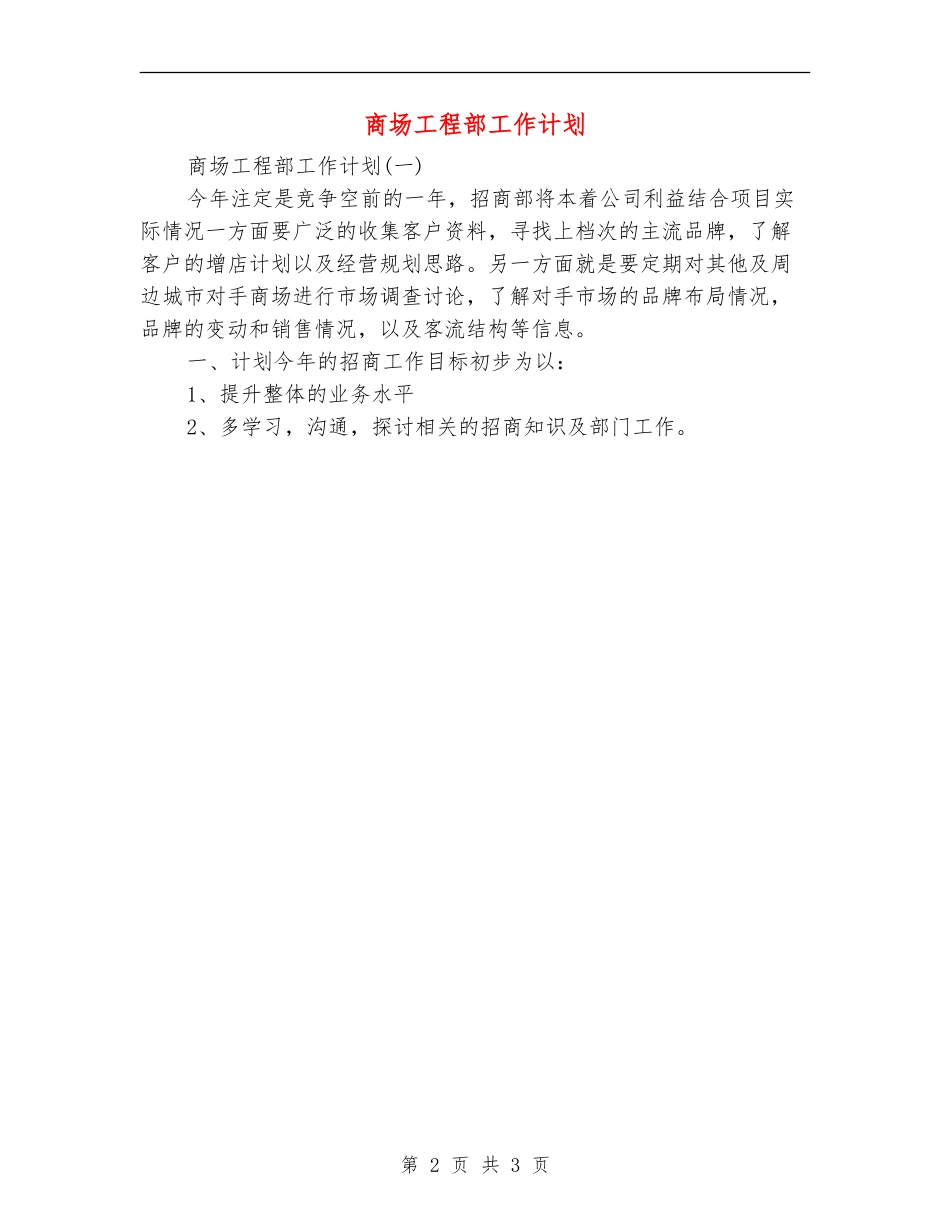 商场工程部工作计划

商场工程部工作计划(一)

今年注定是竞争空前的一年，招商部将本着公司利益结合项目实际情况一方面要广泛的收集客户资料，寻找上档次的主流品牌，了解客户的增店计划以及经营规划思路。另一方面就是要定期对其他及周边城市对手商场进行市场调查讨论，了解对手市场的品牌布局情况，品牌的变动和销售情况，以及客流结构等信息。

一、计划今年的招商工作目标初步为以：

1、提升整体的业务水平

2、多学习，沟通，探讨相关的招商知识及部门工作。

第 2 页 共 3 页